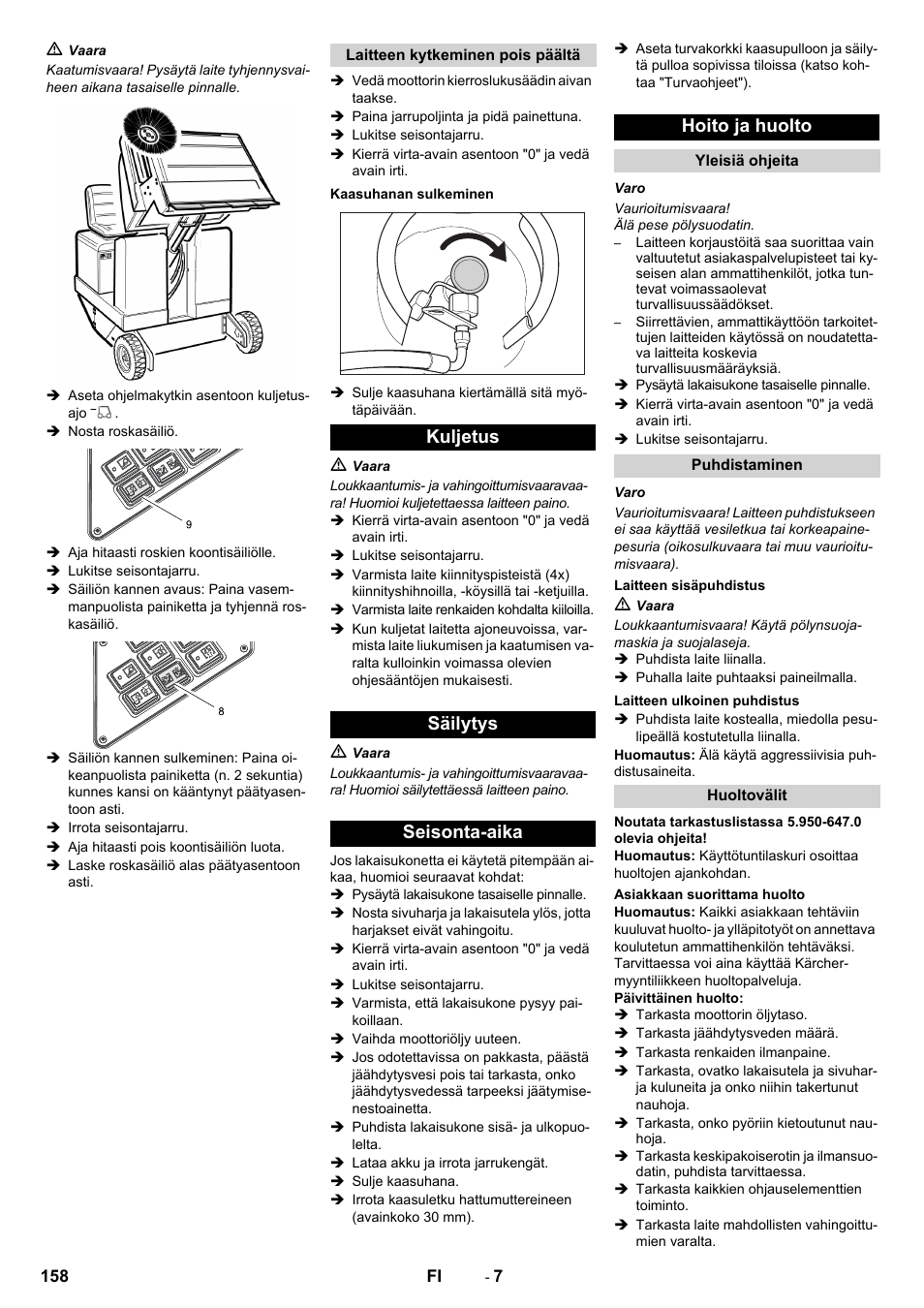 ⚠ Vaara
Kaatumisvaara! Pysäytä laite tyhjennysvaiheen aikana tasaiselle pinnalle.

➔ Aseta ohjelmakytkin asentoon kuljetusajo .
➔ Nosta roskasäiliö.

9

➔ Aja hitaasti roskien koontisäiliölle.
➔ Lukitse seisontajarru.
➔ Säiliön kannen avaus: Paina vasemmanpuolista painiketta ja tyhjennä roskasäiliö.

8

➔ Säiliön kannen sulkeminen: Paina oikeanpuolista painiketta (n. 2 sekuntia) kunnes kansi on kääntynyt päätyasentoon asti.
➔ Irrota seisontajarru.
➔ Aja hitaasti pois koontisäiliön luota.
➔ Laske roskasäiliö alas päätyasentoon asti.

Laitteen kytkeminen pois päältä
➔ Vedä moottorin kierroslukusäädin aivan taakse.
➔ Paina jarrupoljinta ja pidä painettuna.
➔ Lukitse seisontajarru.
➔ Kierrä virta-avain asentoon "0" ja vedä avain irti.

Kaasuhanan sulkeminen

➔ Sulje kaasuhana kiertämällä sitä myötäpäivään.

Kuljetus
⚠ Vaara
Loukkaantumis- ja vahingoittumisvaaravaara! Huomioi kuljetettaessa laitteen paino.
➔ Kierrä virta-avain asentoon "0" ja vedä avain irti.
➔ Lukitse seisontajarru.
➔ Varmista laite kiinnityspisteistä (4x) kiinnityshihnoilla, -köysillä tai -ketjuilla.
➔ Varmista laite renkaiden kohdalta kiiloilla.
➔ Kun kuljetat laitetta ajoneuvoissa, varmista laite liukumisen ja kaatumisen varalta kulloinkin voimassa olevien ohjesääntöjen mukaisesti.

Säilytys
⚠ Vaara
Loukkaantumis- ja vahingoittumisvaaravaara! Huomioi säilytettäessä laitteen paino.

Seisonta-aika
Jos lakaisukonetta ei käytetä pitempään aikaa, huomioi seuraavat kohdat:
➔ Pysäytä lakaisukone tasaiselle pinnalle.
➔ Nosta sivuharja ja lakaisutela ylös, jotta harjakset eivät vahingoitu.
➔ Kierrä virta-avain asentoon "0" ja vedä avain irti.
➔ Lukitse seisontajarru.
➔ Varmista, että lakaisukone pysyy paikoillaan.
➔ Vaihda moottoriöljy uuteen.
➔ Jos odotettavissa on pakkasta, päästä jäähdytysvesi pois tai tarkasta, onko jäähdytysvedessä tarpeeksi jäätymisenestoainetta.
➔ Puhdista lakaisukone sisä- ja ulkopuolelta.
➔ Lataa akku ja irrota jarrukengät.
➔ Sulje kaasuhana.
➔ Irrota kaasuletku hattumuttereineen (avainkoko 30 mm).

➔ Aseta turvakorkki kaasupulloon ja säilytä pulloa sopivissa tiloissa (katso kohtaa "Turvaohjeet").

Hoito ja huolto
Yleisiä ohjeita
Varo
Vaurioitumisvaara!
Älä pese pölysuodatin.
– Laitteen korjaustöitä saa suorittaa vain valtuutetut asiakaspalvelupisteet tai kyseisen alan ammattihenkilöt, jotka tuntevat voimassaolevat turvallisuussäädökset.
– Siirrettävien, ammattikäyttöön tarkoitettujen laitteiden käytössä on noudatettava laitteita koskevia turvallisuusmääräyksiä.
➔ Pysäytä lakaisukone tasaiselle pinnalle.
➔ Kierrä virta-avain asentoon "0" ja vedä avain irti.
➔ Lukitse seisontajarru.

Puhdistaminen
Varo
Vaurioitumisvaara! Laitteen puhdistukseen ei saa käyttää vesiletkua tai korkeapainepesuria (oikosulkuvaara tai muu vaurioitumisvaara).
Laitteen sisäpuhdistus
⚠ Vaara
Loukkaantumisvaara! Käytä pölynsuojamaskia ja suojalaseja.
➔ Puhdista laite liinalla.
➔ Puhalla laite puhtaaksi paineilmalla.
Laitteen ulkoinen puhdistus
➔ Puhdista laite kostealla, miedolla pesulipeällä kostutetulla liinalla.
Huomautus: Älä käytä aggressiivisia puhdistusaineita.

Huoltovälit
Noutata tarkastuslistassa 5.950-647.0 olevia ohjeita!
Huomautus: Käyttötuntilaskuri osoittaa huoltojen ajankohdan.
Asiakkaan suorittama huolto
Huomautus: Kaikki asiakkaan tehtäviin kuuluvat huolto- ja ylläpitotyöt on annettava koulutetun ammattihenkilön tehtäväksi. Tarvittaessa voi aina käyttää Kärcher-myyntiliikkeen huoltopalveluja.
Päivittäinen huolto:
➔ Tarkasta moottorin öljytaso.
➔ Tarkasta jäähdytysveden määrä.
➔ Tarkasta renkaiden ilmanpaine.
➔ Tarkasta, ovatko lakaisutela ja sivuharja kuluneita ja onko niihin takertunut nauhoja.
➔ Tarkasta, onko pyöriin kietoutunut nauhoja.
➔ Tarkasta keskipakoiserotin ja ilmansuodatin, puhdista tarvittaessa.
➔ Tarkasta kaikkien ohjauselementtien toiminto.
➔ Tarkasta laite mahdollisten vahingoittumien varalta.

158 FI - 7